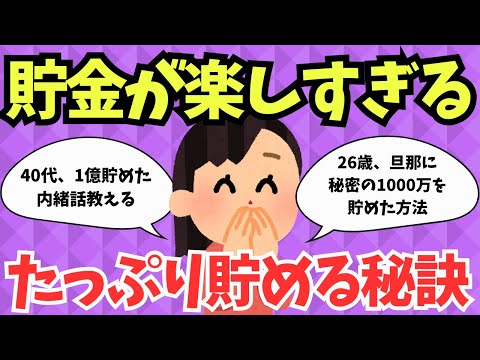 貯金が楽しすぎる

40代、1億貯めた内緒話教える

26歳、旦那に秘密の1000万を貯めた方法

たっぷり貯める秘訣